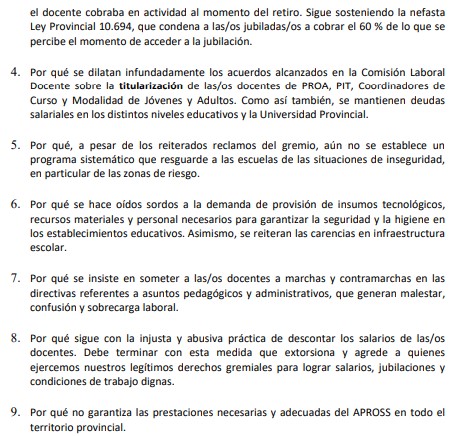 el docente cobraba en actividad al momento del retiro. Sigue sosteniendo la nefasta Ley Provincial 10.694, que condena a las/os jubiladas/os a cobrar el 60 % de lo que se percibe el momento de acceder a la jubilación.

4. Por qué se dilatan infundadamente los acuerdos alcanzados en la Comisión Laboral Docente sobre la titularización de las/os docentes de PROA, PIT, Coordinadores de Curso y Modalidad de Jóvenes y Adultos. Como así también, se mantienen deudas salariales en los distintos niveles educativos y la Universidad Provincial.

5. Por qué, a pesar de los reiterados reclamos del gremio, aún no se establece un programa sistemático que resguarde a las escuelas de las situaciones de inseguridad, en particular de las zonas de riesgo.

6. Por qué se hace oídos sordos a la demanda de provisión de insumos tecnológicos, recursos materiales y personal necesarios para garantizar la seguridad y la higiene en los establecimientos educativos. Asimismo, se reiteran las carencias en infraestructura escolar.

7. Por qué se insiste en someter a las/os docentes a marchas y contramarchas en las directivas referentes a asuntos pedagógicos y administrativos, que generan malestar, confusión y sobrecarga laboral.

8. Por qué sigue con la injusta y abusiva práctica de descontar los salarios de las/os docentes. Debe terminar con esta medida que extorsiona y agrede a quienes ejercemos nuestros legítimos derechos gremiales para lograr salarios, jubilaciones y condiciones de trabajo dignas.

9. Por qué no garantiza las prestaciones necesarias y adecuadas del APROSS en todo el territorio provincial.